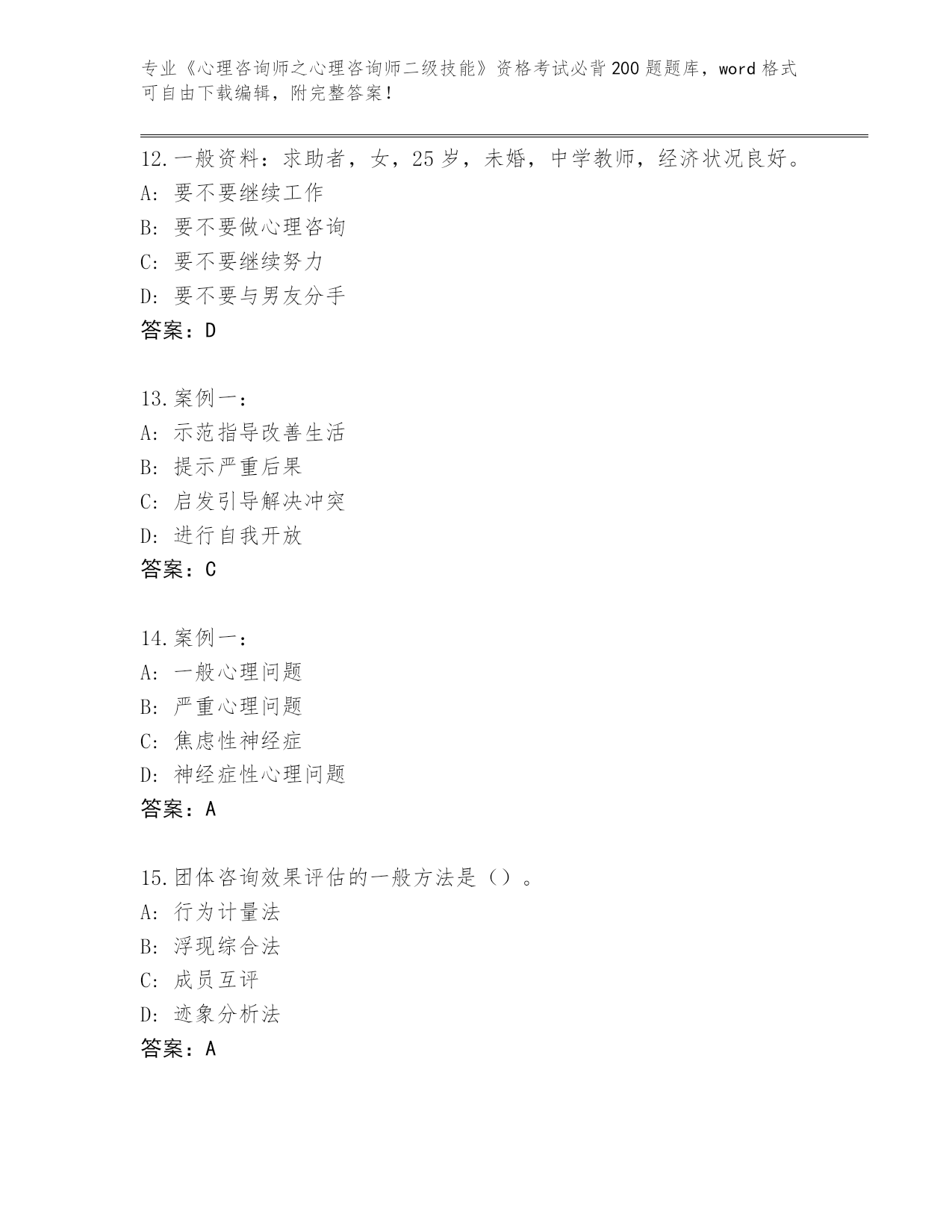 专业《心理咨询师之心理咨询师二级技能》资格考试必背200题题库，word格式可自由下载编辑，附完整答案！

12.一般资料：求助者，女，25岁，未婚，中学教师，经济状况良好。
A: 要不要继续工作
B: 要不要做心理咨询
C: 要不要继续努力
D: 要不要与男友分手
答案：D

13.案例一：
A: 示范指导改善生活
B: 提示严重后果
C: 启发引导解决冲突
D: 进行自我开放
答案：C

14.案例一：
A: 一般心理问题
B: 严重心理问题
C: 焦虑性神经症
D: 神经症性心理问题
答案：A

15.团体咨询效果评估的一般方法是（）。
A: 行为计量法
B: 浮现综合法
C: 成员互评
D: 迹象分析法
答案：A